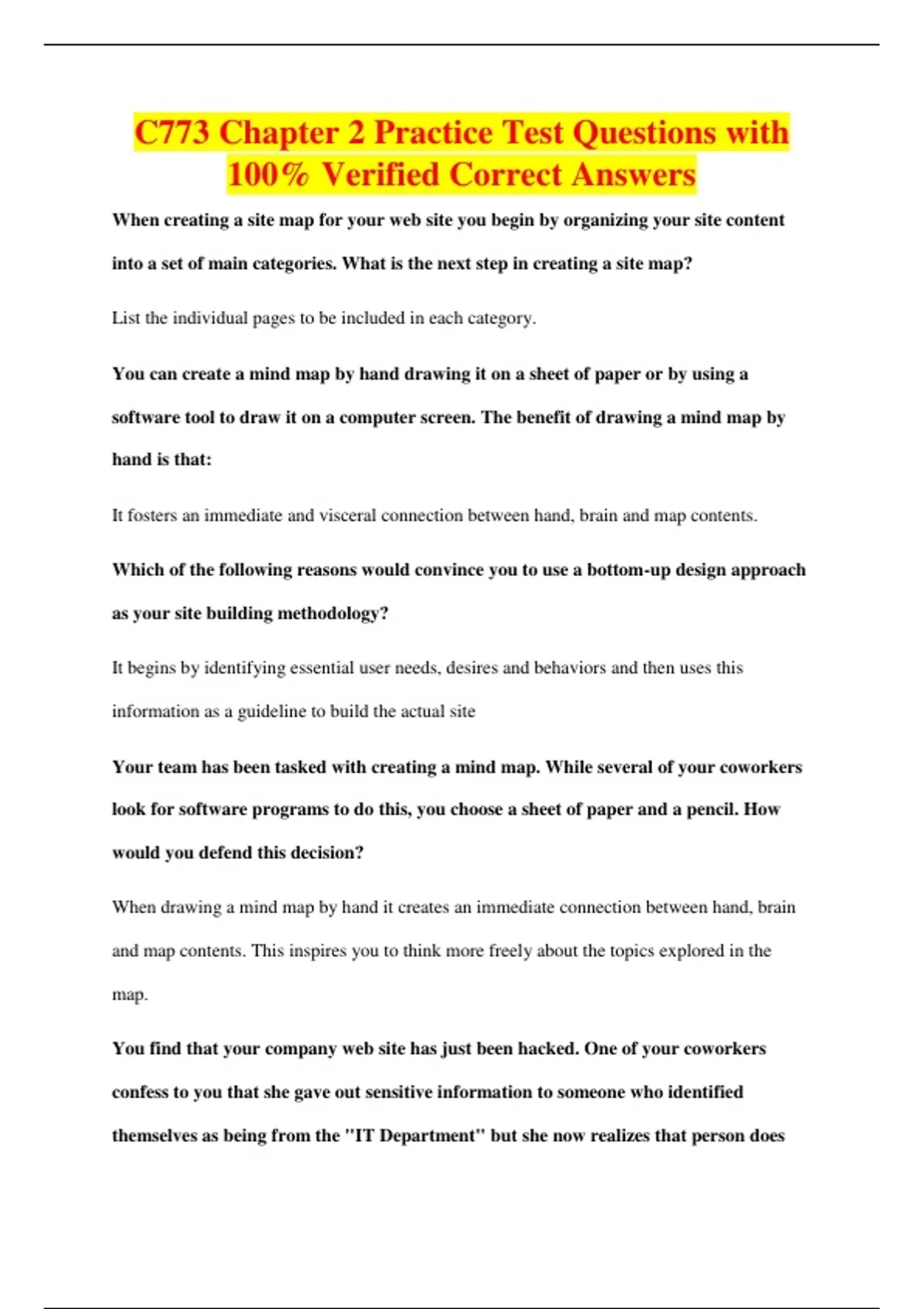 C773 Chapter 2 Practice Test Questions with 100% Verified Correct Answers

When creating a site map for your web site you begin by organizing your site content into a set of main categories. What is the next step in creating a site map?

List the individual pages to be included in each category.

You can create a mind map by hand drawing it on a sheet of paper or by using a software tool to draw it on a computer screen. The benefit of drawing a mind map by hand is that:

It fosters an immediate and visceral connection between hand, brain and map contents.

Which of the following reasons would convince you to use a bottom-up design approach as your site building methodology?

It begins by identifying essential user needs, desires and behaviors and then uses this information as a guideline to build the actual site

Your team has been tasked with creating a mind map. While several of your coworkers look for software programs to do this, you choose a sheet of paper and a pencil. How would you defend this decision?

When drawing a mind map by hand it creates an immediate connection between hand, brain and map contents. This inspires you to think more freely about the topics explored in the map.

You find that your company web site has just been hacked. One of your coworkers confess to you that she gave out sensitive information to someone who identified themselves as being from the "IT Department" but she now realizes that person does